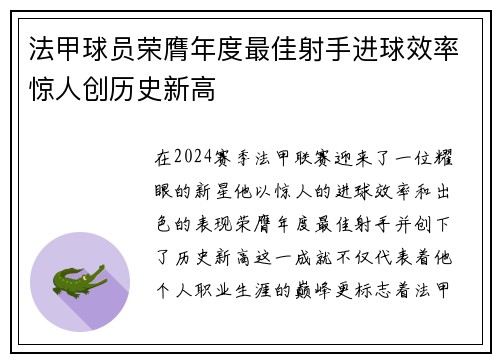 法甲球员荣膺年度最佳射手进球效率惊人创历史新高

在2024赛季法甲联赛迎来了一位耀眼的新星他以惊人的进球效率和出色的表现荣膺年度最佳射手并创下了历史新高这一成就不仅代表着他个人职业生涯的巅峰更标志着法甲